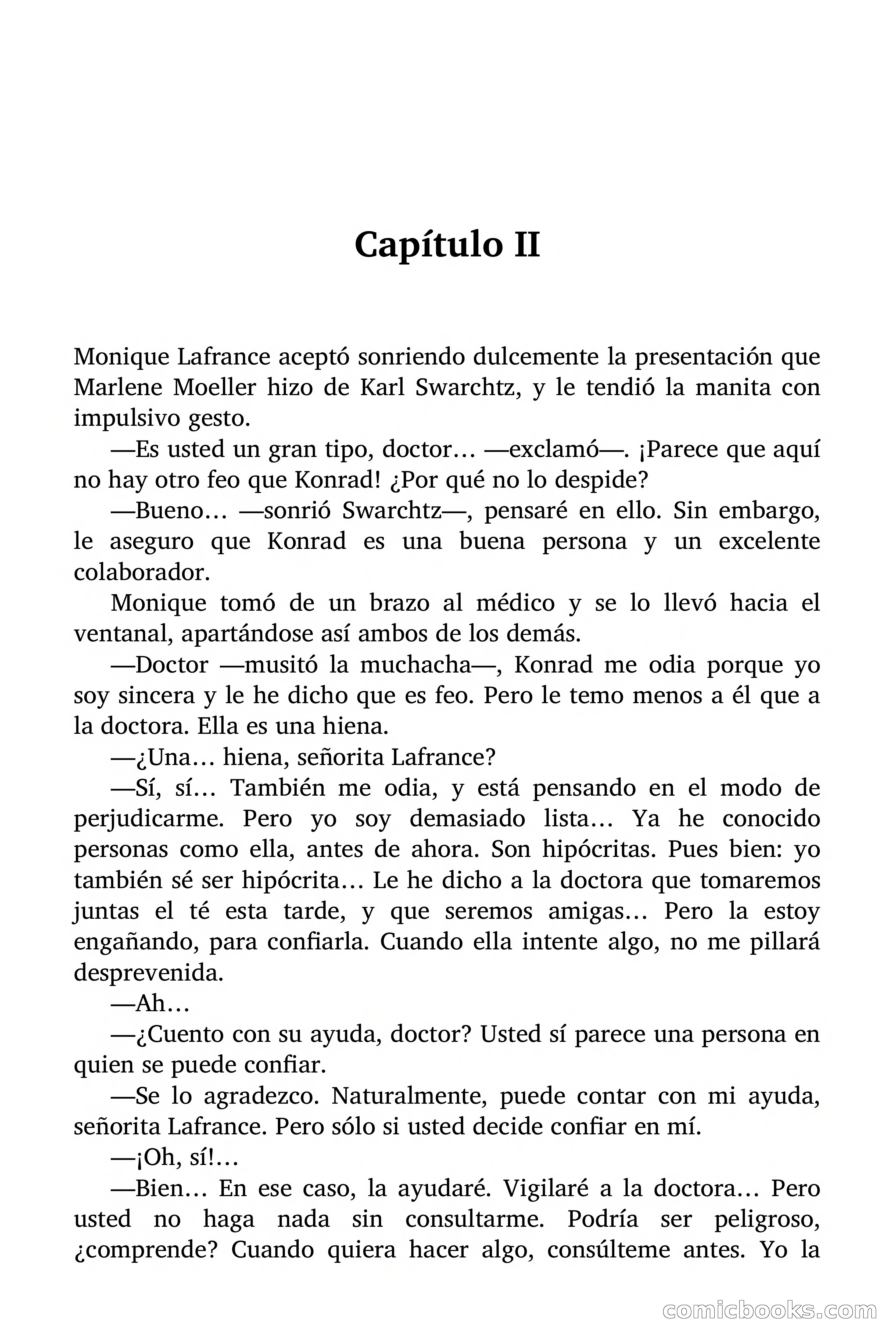 Capítulo II

Monique Lafrance aceptó sonriendo dulcemente la presentación que Marlene Moeller hizo de Karl Swarchtz, y le tendió la manita con impulsivo gesto.

—Es usted un gran tipo, doctor… —exclamó—. ¡Parece que aquí no hay otro feo que Konrad! ¿Por qué no lo despide?

—Bueno… —sonrió Swarchtz—, pensaré en ello. Sin embargo, le aseguro que Konrad es una buena persona y un excelente colaborador.

Monique tomó de un brazo al médico y se lo llevó hacia el ventanal, apartándose así ambos de los demás.

—Doctor —musitó la muchacha—, Konrad me odia porque yo soy sincera y le he dicho que es feo. Pero le temo menos a él que a la doctora. Ella es una hiena.

—¿Una… hiena, señorita Lafrance?

—Sí, sí… También me odia, y está pensando en el modo de perjudicarme. Pero yo soy demasiado lista… Ya he conocido personas como ella, antes de ahora. Son hipócritas. Pues bien: yo también sé ser hipócrita… Le he dicho a la doctora que tomaremos juntas el té esta tarde, y que seremos amigas… Pero la estoy engañando, para confiarla. Cuando ella intente algo, no me pillará desprevenida.

—Ah…

—¿Cuento con su ayuda, doctor? Usted sí parece una persona en quien se puede confiar.

—Se lo agradezco. Naturalmente, puede contar con mi ayuda, señorita Lafrance. Pero sólo si usted decide confiar en mí.

—¡Oh, sí!…

—Bien… En ese caso, la ayudaré. Vigilaré a la doctora… Pero usted no haga nada sin consultarme. Podría ser peligroso, ¿comprende? Cuando quiera hacer algo, consúlteme antes. Yo la

comicbooks.com